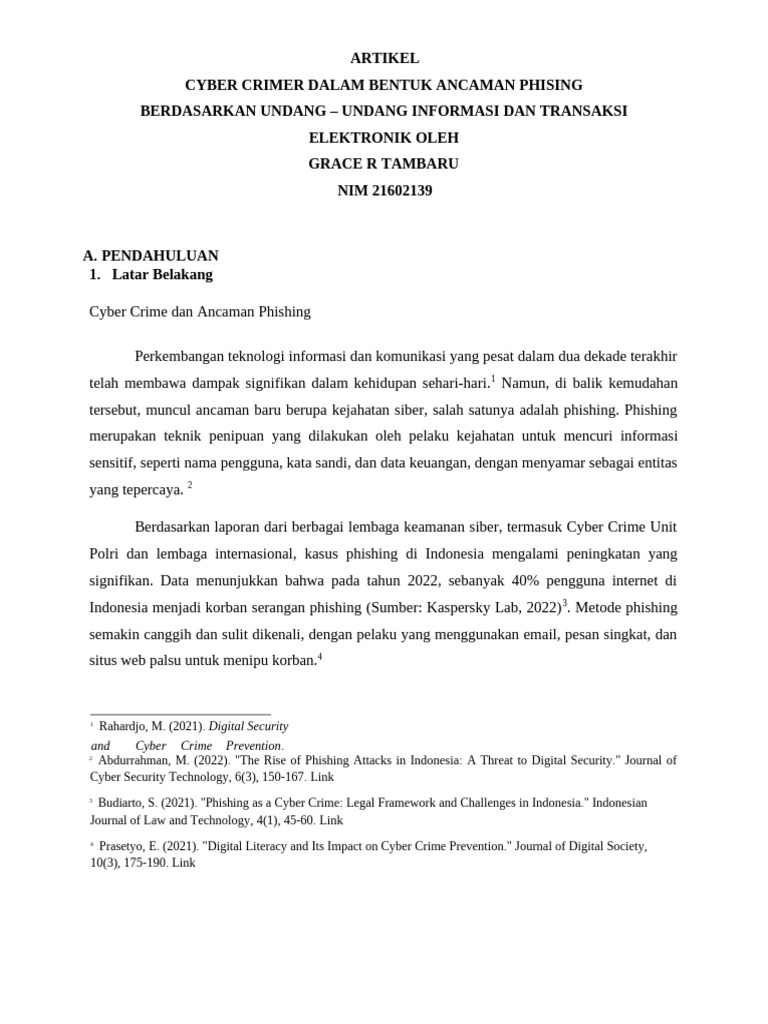 ARTIKEL
CYBER CRIMER DALAM BENTUK ANCAMAN PHISING
BERDASARKAN UNDANG – UNDANG INFORMASI DAN TRANSAKSI
ELEKTRONIK OLEH
GRACE R TAMBARU
NIM 21602139

A. PENDAHULUAN
1. Latar Belakang

Cyber Crime dan Ancaman Phishing

Perkembangan teknologi informasi dan komunikasi yang pesat dalam dua dekade terakhir telah membawa dampak signifikan dalam kehidupan sehari-hari.$^1$ Namun, di balik kemudahan tersebut, muncul ancaman baru berupa kejahatan siber, salah satunya adalah phishing. Phishing merupakan teknik penipuan yang dilakukan oleh pelaku kejahatan untuk mencuri informasi sensitif, seperti nama pengguna, kata sandi, dan data keuangan, dengan menyamar sebagai entitas yang tepercaya. $^2$

Berdasarkan laporan dari berbagai lembaga keamanan siber, termasuk Cyber Crime Unit Polri dan lembaga internasional, kasus phishing di Indonesia mengalami peningkatan yang signifikan. Data menunjukkan bahwa pada tahun 2022, sebanyak 40% pengguna internet di Indonesia menjadi korban serangan phishing (Sumber: Kaspersky Lab, 2022)$^3$. Metode phishing semakin canggih dan sulit dikenali, dengan pelaku yang menggunakan email, pesan singkat, dan situs web palsu untuk menipu korban.$^4$

$^1$ Rahardjo, M. (2021). Digital Security and Cyber Crime Prevention.
$^2$ Abdurrahman, M. (2022). "The Rise of Phishing Attacks in Indonesia: A Threat to Digital Security." Journal of Cyber Security Technology, 6(3), 150-167. Link

$^3$ Budiarto, S. (2021). "Phishing as a Cyber Crime: Legal Framework and Challenges in Indonesia." Indonesian Journal of Law and Technology, 4(1), 45-60. Link

$^4$ Prasetyo, E. (2021). "Digital Literacy and Its Impact on Cyber Crime Prevention." Journal of Digital Society, 10(3), 175-190. Link